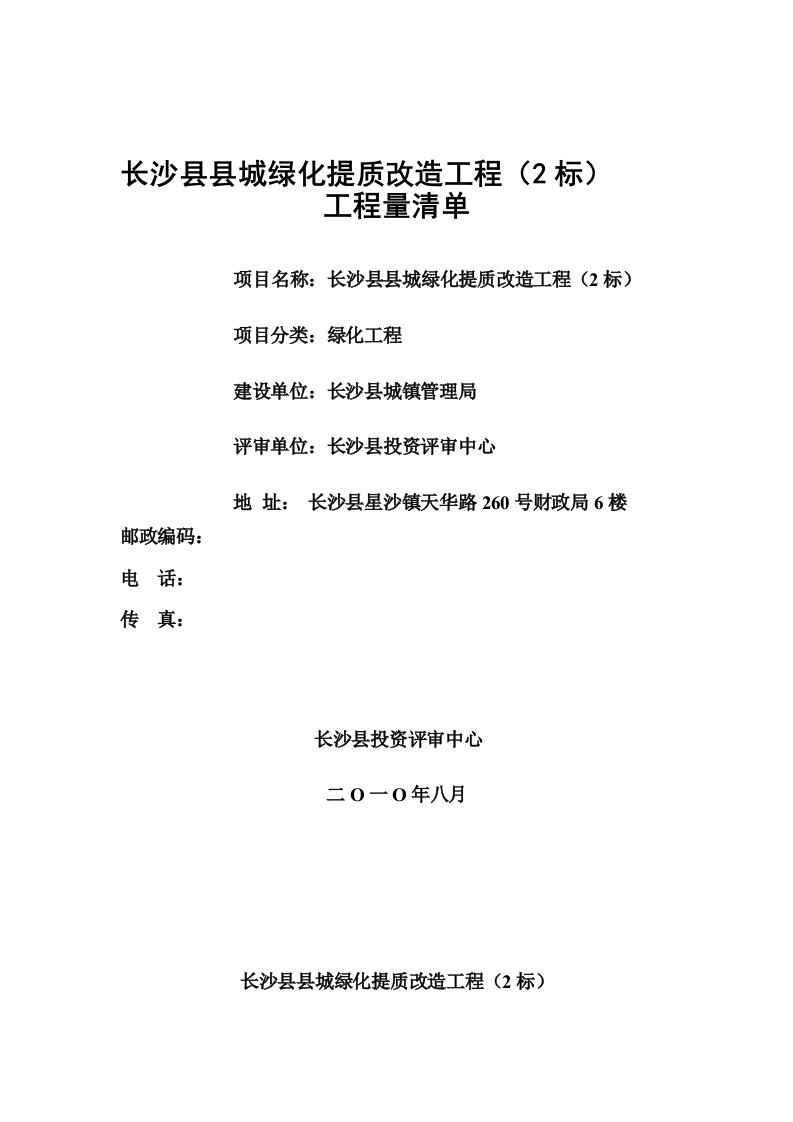 长沙县县城绿化提质改造工程（2 标）
工程量清单

项目名称：长沙县县城绿化提质改造工程（2 标）

项目分类：绿化工程

建设单位：长沙县城镇管理局

评审单位：长沙县投资评审中心

地 址： 长沙县星沙镇天华路 260 号财政局 6 楼

邮政编码：

电 话：

传 真：

长沙县投资评审中心

二 O 一 O 年八月

长沙县县城绿化提质改造工程（2 标）